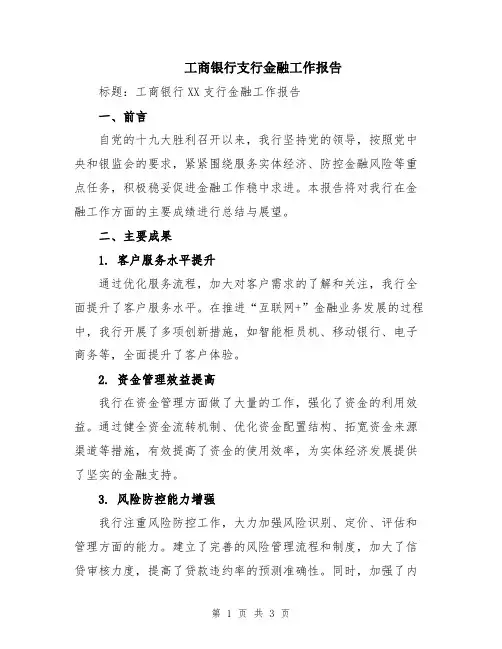 工商银行支行金融工作报告

标题：工商银行XX支行金融工作报告

一、前言

自党的十九大胜利召开以来，我行坚持党的领导，按照党中央和银监会的要求，紧紧围绕服务实体经济、防控金融风险等重点任务，积极稳妥促进金融工作稳中求进。本报告将对我行在金融工作方面的主要成绩进行总结与展望。

二、主要成果

1. 客户服务水平提升

通过优化服务流程，加大对客户需求的了解和关注，我行全面提升了客户服务水平。在推进“互联网+”金融业务发展的过程中，我行开展了多项创新措施，如智能柜员机、移动银行、电子商务等，全面提升了客户体验。

2. 资金管理效益提高

我行在资金管理方面做了大量的工作，强化了资金的利用效益。通过健全资金流转机制、优化资金配置结构、拓宽资金来源渠道等措施，有效提高了资金的使用效率，为实体经济发展提供了坚实的金融支持。

3. 风险防控能力增强

我行注重风险防控工作，大力加强风险识别、定价、评估和管理方面的能力。建立了完善的风险管理流程和制度，加大了信贷审核力度，提高了贷款违约率的预测准确性。同时，加强了内

第 1 页 共 3 页